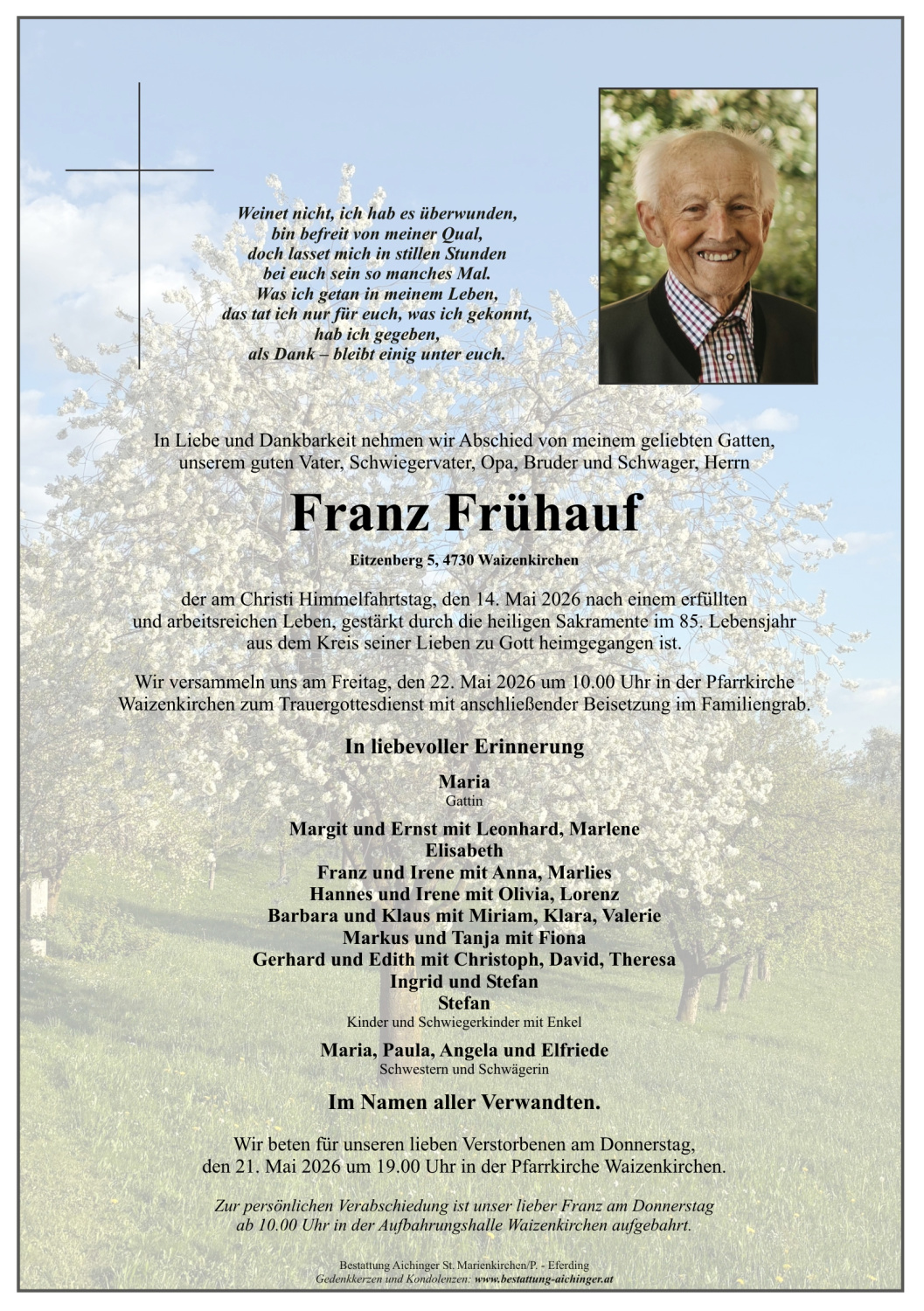 Weinet nicht, ich hab es überwunden,
bin befreit von meiner Qual,
doch lasset mich in stillen Stunden
bei euch sein so manches Mal.
Was ich getan in meinem Leben,
das tat ich nur für euch, was ich gekonnt,
hab ich gegeben,
als Dank – bleibt einig unter euch.

In Liebe und Dankbarkeit nehmen wir Abschied von meinem geliebten Gatten, unserem guten Vater, Schwiegervater, Opa, Bruder und Schwager, Herrn

Franz Frühauf

Eitzenberg 5, 4730 Waizenkirchen

der am Christi Himmelfahrtstag, den 14. Mai 2026 nach einem erfüllten und arbeitsreichen Leben, gestärkt durch die heiligen Sakramente im 85. Lebensjahr aus dem Kreis seiner Lieben zu Gott heimgegangen ist.

Wir versammeln uns am Freitag, den 22. Mai 2026 um 10.00 Uhr in der Pfarrkirche Waizenkirchen zum Trauergottesdienst mit anschließender Beisetzung im Familiengrab.

In liebevoller Erinnerung

Maria
Gattin

Margit und Ernst mit Leonhard, Marlene
Elisabeth
Franz und Irene mit Anna, Marlies
Hannes und Irene mit Olivia, Lorenz
Barbara und Klaus mit Miriam, Klara, Valerie
Markus und Tanja mit Fiona
Gerhard und Edith mit Christoph, David, Theresa
Ingrid und Stefan
Stefan
Kinder und Schwiegerkinder mit Enkel

Maria, Paula, Angela und Elfriede
Schwestern und Schwägerin

Im Namen aller Verwandten.

Wir beten für unseren lieben Verstorbenen am Donnerstag, den 21. Mai 2026 um 19.00 Uhr in der Pfarrkirche Waizenkirchen.

Zur persönlichen Verabschiedung ist unser lieber Franz am Donnerstag ab 10.00 Uhr in der Aufbahrungshalle Waizenkirchen aufgebahrt.

Bestattung Aichinger St. Marienkirchen/P. - Eferding
Gedenkkerzen und Kondolenzen: www.bestattung-aichinger.at